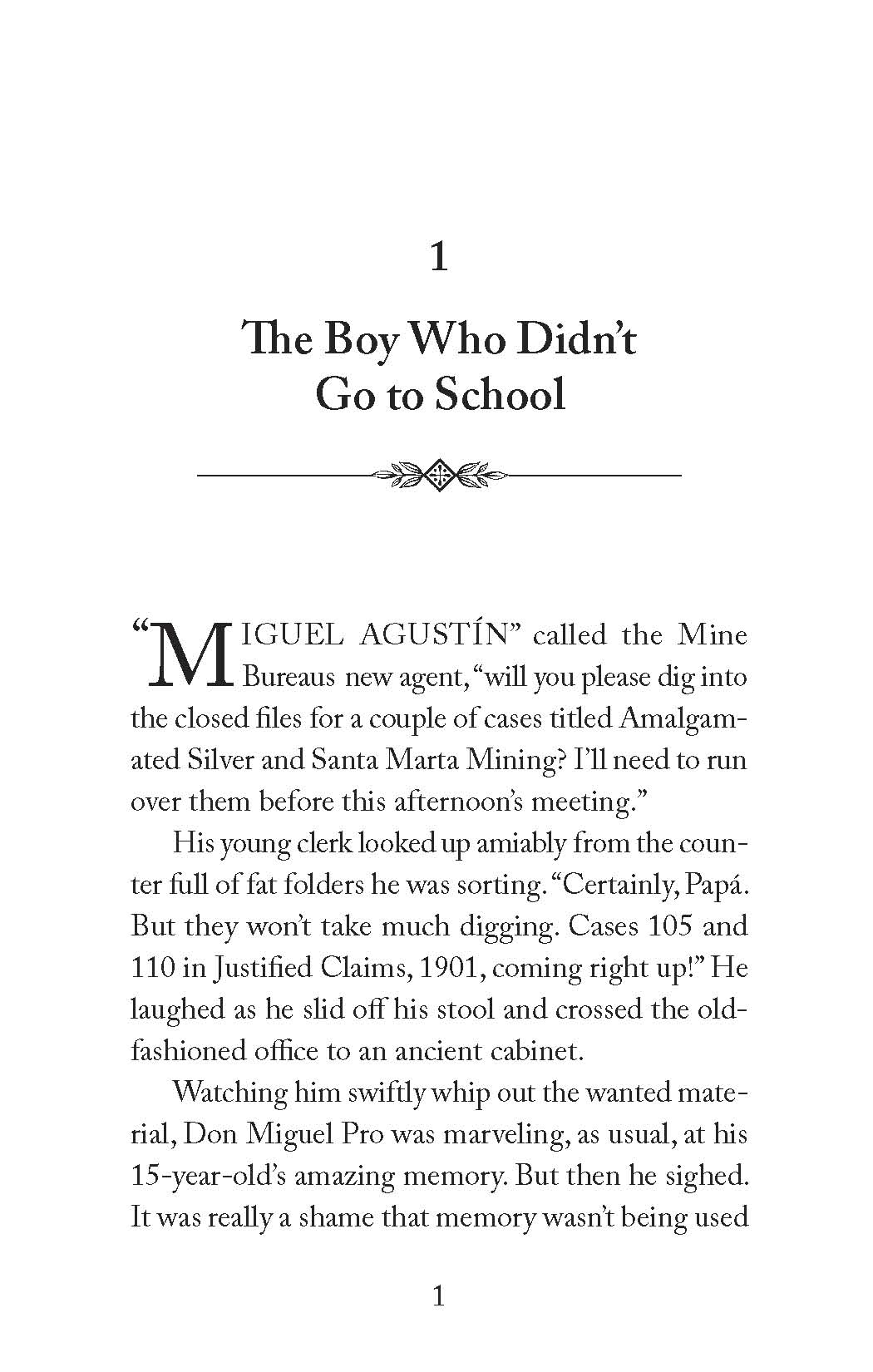 1

The Boy Who Didn't Go to School

"MIGUEL AGUSTÍN" called the Mine Bureaus new agent, "will you please dig into the closed files for a couple of cases titled Amalgamated Silver and Santa Marta Mining? I'll need to run over them before this afternoon's meeting."

His young clerk looked up amiably from the counter full of fat folders he was sorting. "Certainly, Papá. But they won't take much digging. Cases 105 and 110 in Justified Claims, 1901, coming right up!" He laughed as he slid off his stool and crossed the old-fashioned office to an ancient cabinet.

Watching him swiftly whip out the wanted material, Don Miguel Pro was marveling, as usual, at his 15-year-old's amazing memory. But then he sighed. It was really a shame that memory wasn't being used

1